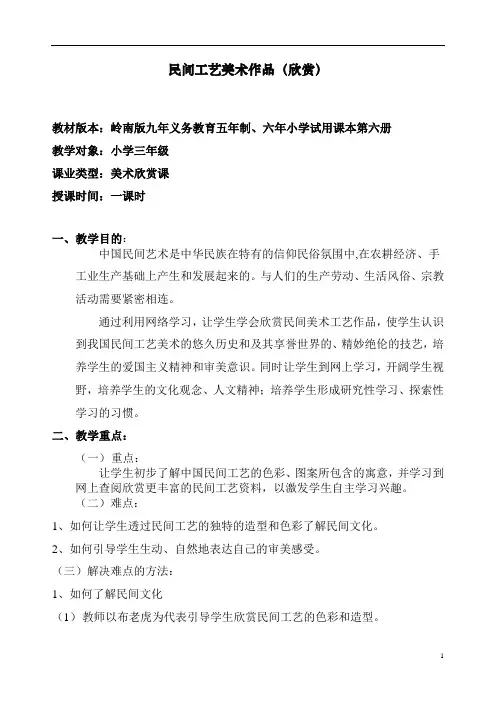 民间工艺美术作品（欣赏）

教材版本：岭南版九年义务教育五年制、六年小学试用课本第六册

教学对象：小学三年级

课业类型：美术欣赏课

授课时间：一课时

一、教学目的：

中国民间艺术是中华民族在特有的信仰民俗氛围中,在农耕经济、手工业生产基础上产生和发展起来的。与人们的生产劳动、生活风俗、宗教活动需要紧密相连。

通过利用网络学习，让学生学会欣赏民间美术工艺作品，使学生认识到我国民间工艺美术的悠久历史和及其享誉世界的、精妙绝伦的技艺，培养学生的爱国主义精神和审美意识。同时让学生到网上学习，开阔学生视野，培养学生的文化观念、人文精神；培养学生形成研究性学习、探索性学习的习惯。

二、教学重点：

（一）重点：

让学生初步了解中国民间工艺的色彩、图案所包含的寓意，并学习到网上查阅欣赏更丰富的民间工艺资料，以激发学生自主学习兴趣。

（二）难点：

1、如何让学生透过民间工艺的独特的造型和色彩了解民间文化。

2、如何引导学生生动、自然地表达自己的审美感受。

（三）解决难点的方法：

1、如何了解民间文化

（1）教师以布老虎为代表引导学生欣赏民间工艺的色彩和造型。

1